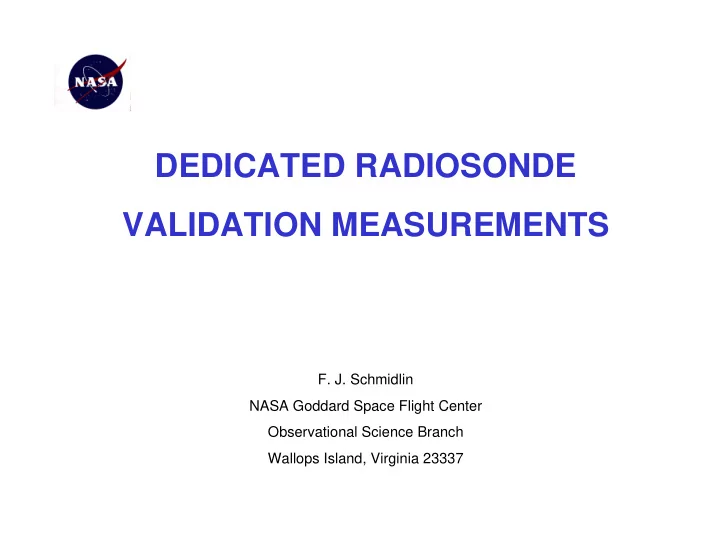 NASA

DEDICATED RADIOSONDE

VALIDATION MEASUREMENTS

F. J. Schmidlin

NASA Goddard Space Flight Center

Observational Science Branch

Wallops Island, Virginia 23337